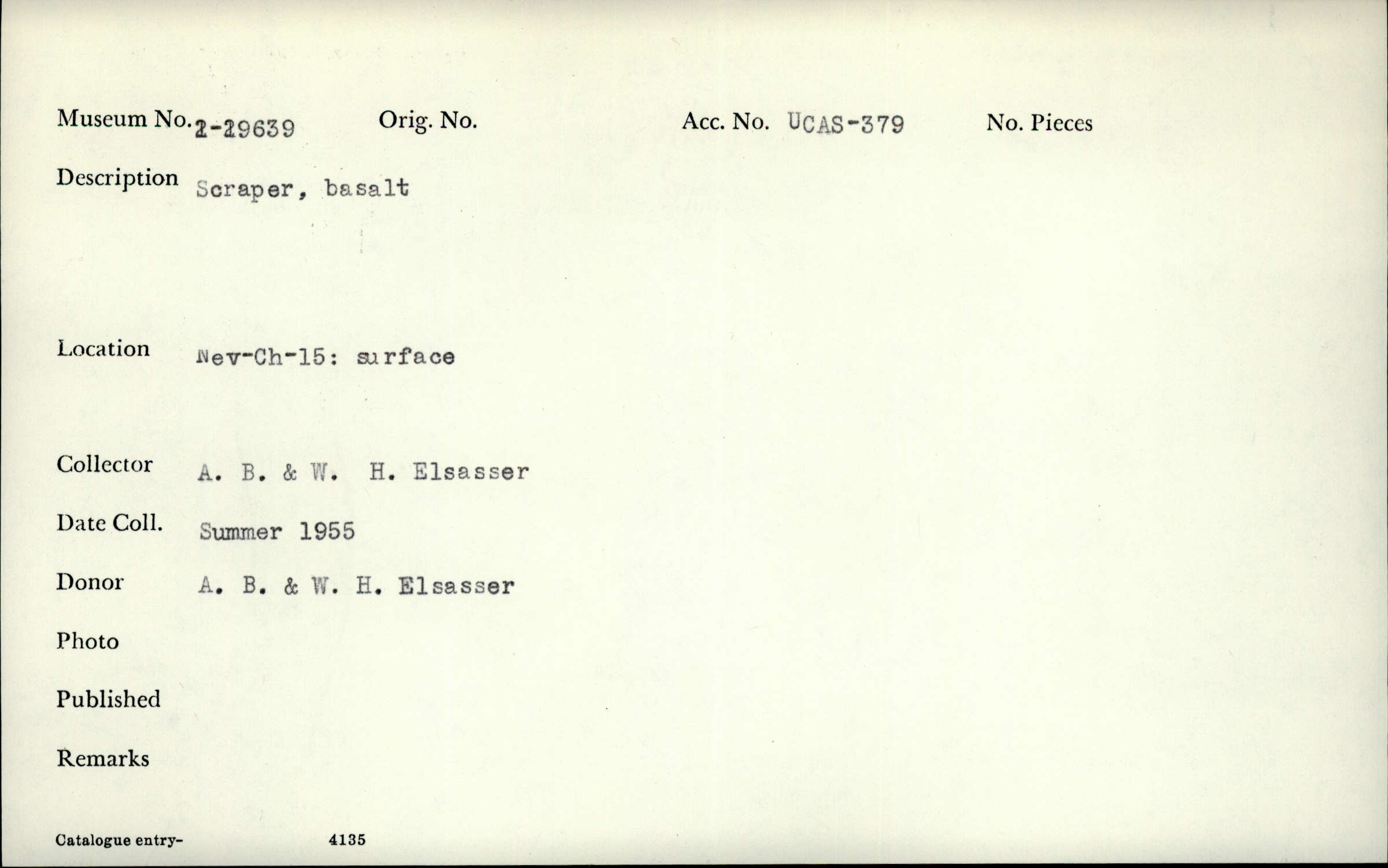 Museum No. 2-29639 Orig. No. Acc. No. UCAS-379 No. Pieces

Description Scraper, basalt

Location Nev-Ch-15: surface

Collector A. B. & W. H. Elsasser

Date Coll. Summer 1955

Donor A. B. & W. H. Elsasser

Photo

Published

Remarks

Catalogue entry- 4135